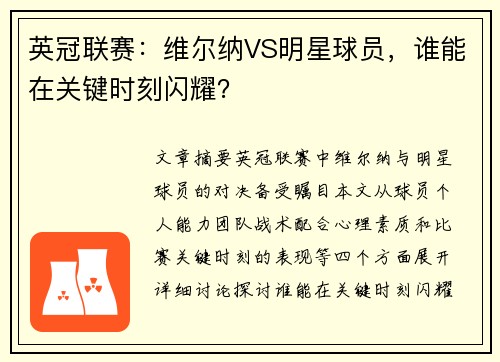 英冠联赛：维尔纳VS明星球员，谁能在关键时刻闪耀？

文章摘要英冠联赛中维尔纳与明星球员的对决备受瞩目本文从球员个人能力团队战术配合心理素质和比赛关键时刻的表现等四个方面展开详细讨论探讨谁能在关键时刻闪耀